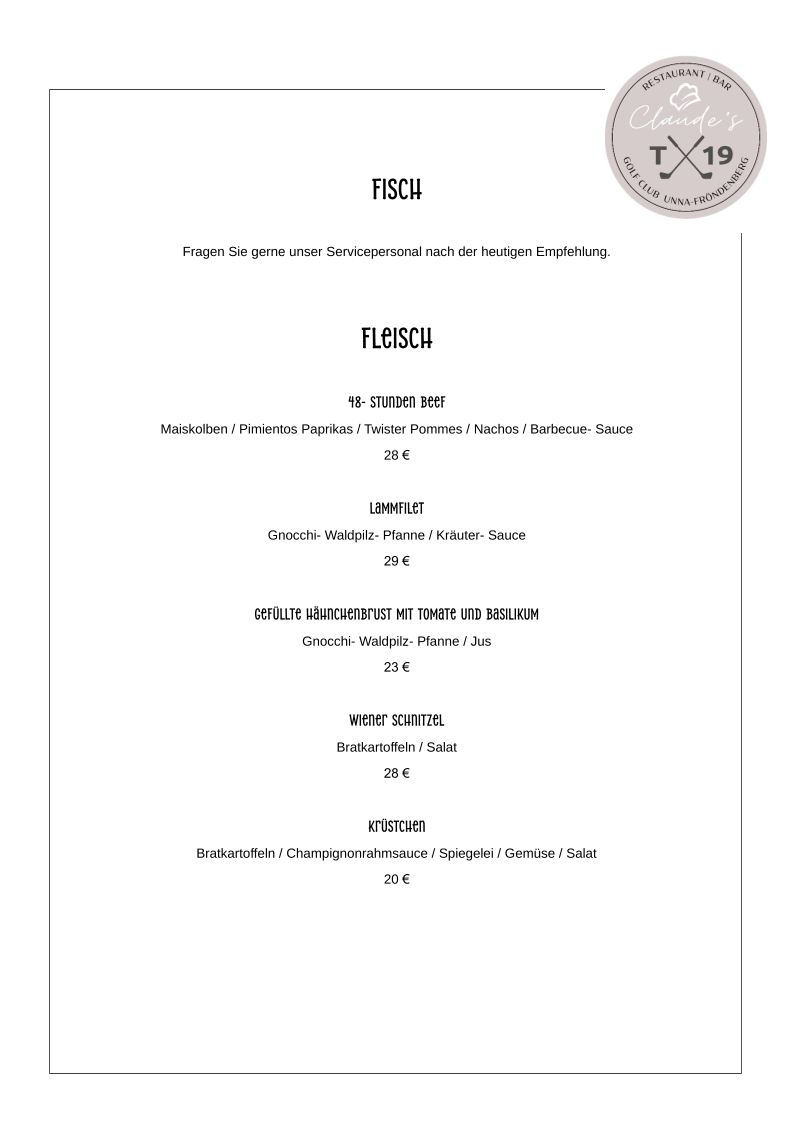 RESTAURANT | BAR
Claude's
T 19
GOLF CLUB UNNA-FRÖNDENBERG

FISCH

Fragen Sie gerne unser Servicepersonal nach der heutigen Empfehlung.

FLEISCH

48- STUNDEN BEEF

Maiskolben / Pimientos Paprikas / Twister Pommes / Nachos / Barbecue- Sauce

28 €

LAMMFILET

Gnocchi- Waldpilz- Pfanne / Kräuter- Sauce

29 €

GEFÜLLTE HÄHNCHENBRUST MIT TOMATE UND BASILIKUM

Gnocchi- Waldpilz- Pfanne / Jus

23 €

WIENER SCHNITZEL

Bratkartoffeln / Salat

28 €

KRÜSTCHEN

Bratkartoffeln / Champignonrahmsauce / Spiegelei / Gemüse / Salat

20 €